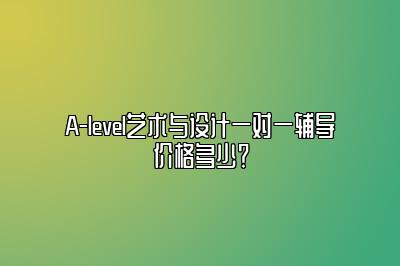 A-level艺术与设计一对一辅导价格多少?